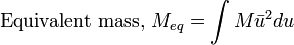 Equivalent mass, $M_{eq} = \int M\bar{u}^2 du$